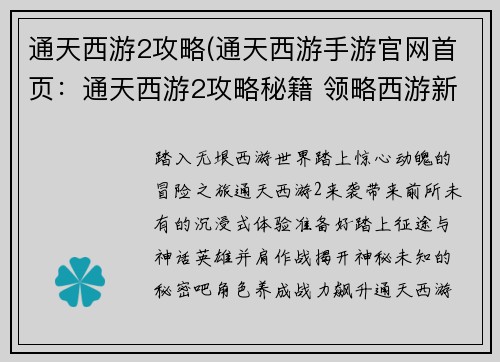 通天西游2攻略(通天西游手游官网首页：通天西游2攻略秘籍 领略西游新

踏入无垠西游世界踏上惊心动魄的冒险之旅通天西游2来袭带来前所未有的沉浸式体验准备好踏上征途与神话英雄并肩作战揭开神秘未知的秘密吧角色养成战力飙升通天西游